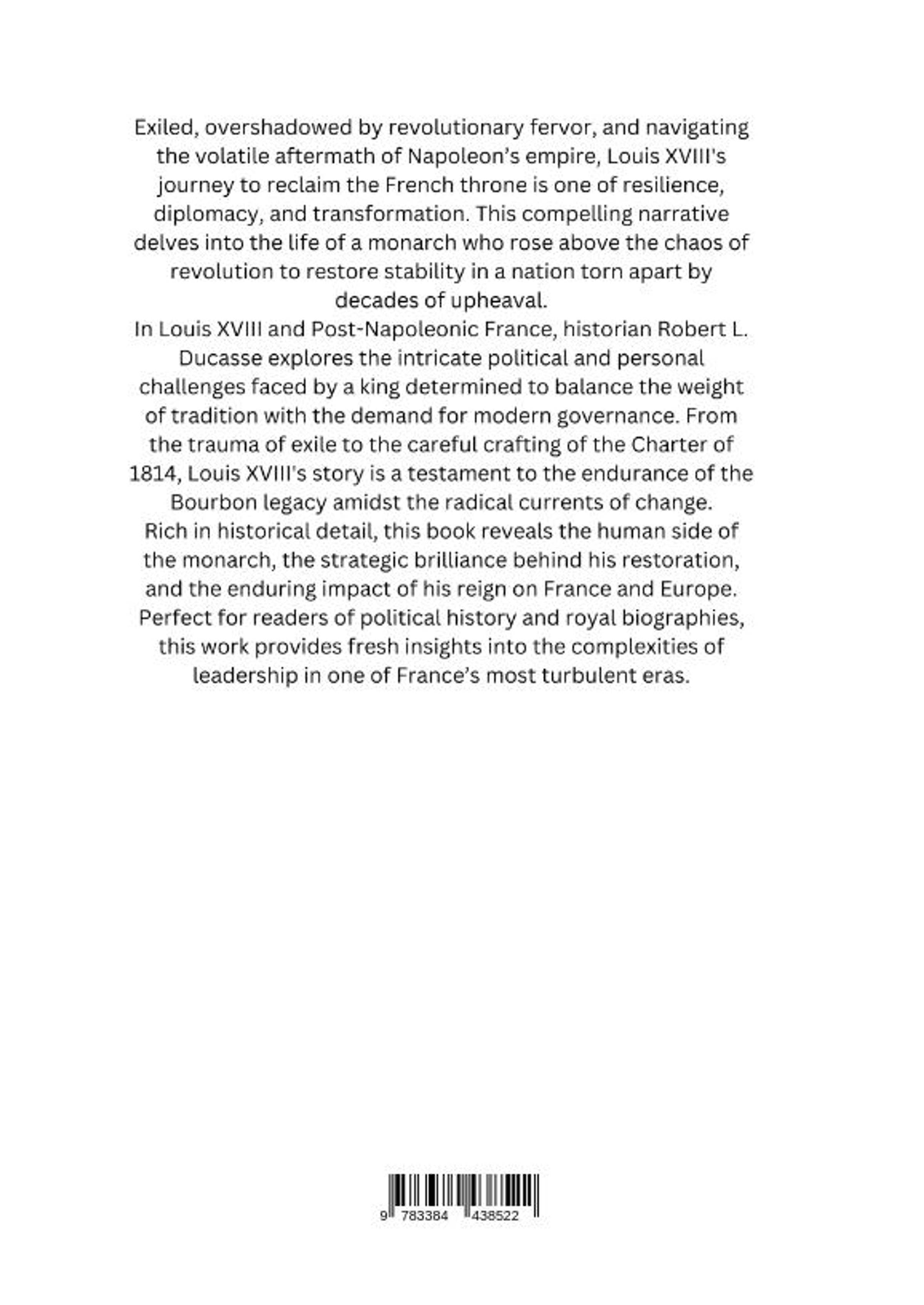 Exiled, overshadowed by revolutionary fervor, and navigating the volatile aftermath of Napoleon's empire, Louis XVIII's journey to reclaim the French throne is one of resilience, diplomacy, and transformation. This compelling narrative delves into the life of a monarch who rose above the chaos of revolution to restore stability in a nation torn apart by decades of upheaval.
In Louis XVIII and Post-Napoleonic France, historian Robert L. Ducasse explores the intricate political and personal challenges faced by a king determined to balance the weight of tradition with the demand for modern governance. From the trauma of exile to the careful crafting of the Charter of 1814, Louis XVIII's story is a testament to the endurance of the Bourbon legacy amidst the radical currents of change.
Rich in historical detail, this book reveals the human side of the monarch, the strategic brilliance behind his restoration, and the enduring impact of his reign on France and Europe.
Perfect for readers of political history and royal biographies, this work provides fresh insights into the complexities of leadership in one of France's most turbulent eras.

9 783384 438522